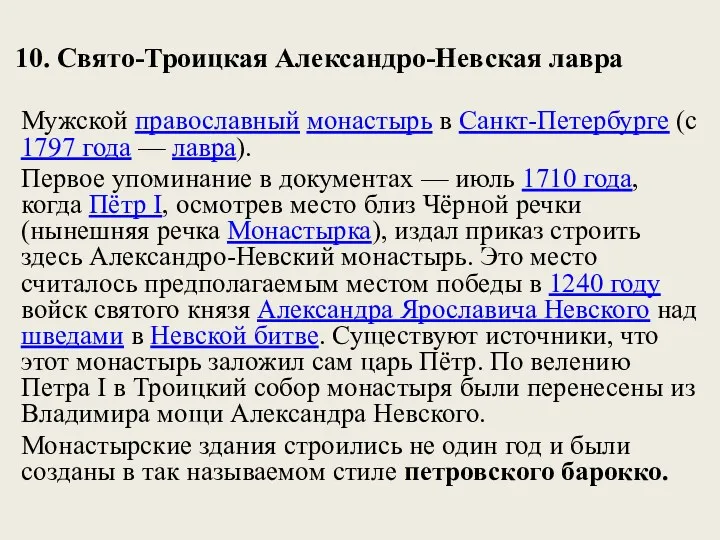 10. Свято-Троицкая Александро-Невская лавра

Мужской православный монастырь в Санкт-Петербурге (с 1797 года — лавра).

Первое упоминание в документах — июль 1710 года, когда Пётр I, осмотрев место близ Чёрной речки (нынешняя речка Монастырка), издал приказ строить здесь Александро-Невский монастырь. Это место считалось предполагаемым местом победы в 1240 году войск святого князя Александра Ярославича Невского над шведами в Невской битве. Существуют источники, что этот монастырь заложил сам царь Пётр. По велению Петра I в Троицкий собор монастыря были перенесены из Владимира мощи Александра Невского.

Монастырские здания строились не один год и были созданы в так называемом стиле петровского барокко.